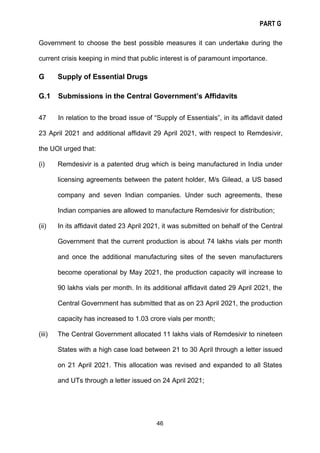 PART G

Government to choose the best possible measures it can undertake during the current crisis keeping in mind that public interest is of paramount importance.

G Supply of Essential Drugs

G.1 Submissions in the Central Government's Affidavits

47 In relation to the broad issue of "Supply of Essentials", in its affidavit dated 23 April 2021 and additional affidavit 29 April 2021, with respect to Remdesivir, the UOI urged that:

(i) Remdesivir is a patented drug which is being manufactured in India under licensing agreements between the patent holder, M/s Gilead, a US based company and seven Indian companies. Under such agreements, these Indian companies are allowed to manufacture Remdesivir for distribution;

(ii) In its affidavit dated 23 April 2021, it was submitted on behalf of the Central Government that the current production is about 74 lakhs vials per month and once the additional manufacturing sites of the seven manufacturers become operational by May 2021, the production capacity will increase to 90 lakhs vials per month. In its additional affidavit dated 29 April 2021, the Central Government has submitted that as on 23 April 2021, the production capacity has increased to 1.03 crore vials per month;

(iii) The Central Government allocated 11 lakhs vials of Remdesivir to nineteen States with a high case load between 21 to 30 April through a letter issued on 21 April 2021. This allocation was revised and expanded to all States and UTs through a letter issued on 24 April 2021;

46